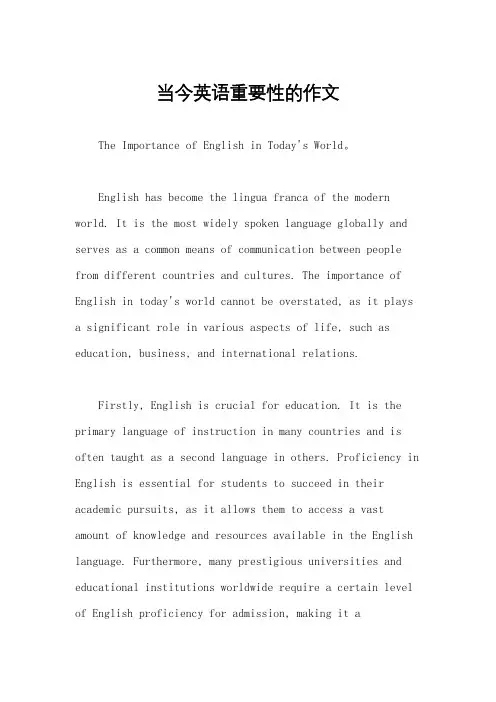 当今英语重要性的作文

The Importance of English in Today's World。

English has become the lingua franca of the modern world. It is the most widely spoken language globally and serves as a common means of communication between people from different countries and cultures. The importance of English in today's world cannot be overstated, as it plays a significant role in various aspects of life, such as education, business, and international relations.

Firstly, English is crucial for education. It is the primary language of instruction in many countries and is often taught as a second language in others. Proficiency in English is essential for students to succeed in their academic pursuits, as it allows them to access a vast amount of knowledge and resources available in the English language. Furthermore, many prestigious universities and educational institutions worldwide require a certain level of English proficiency for admission, making it a